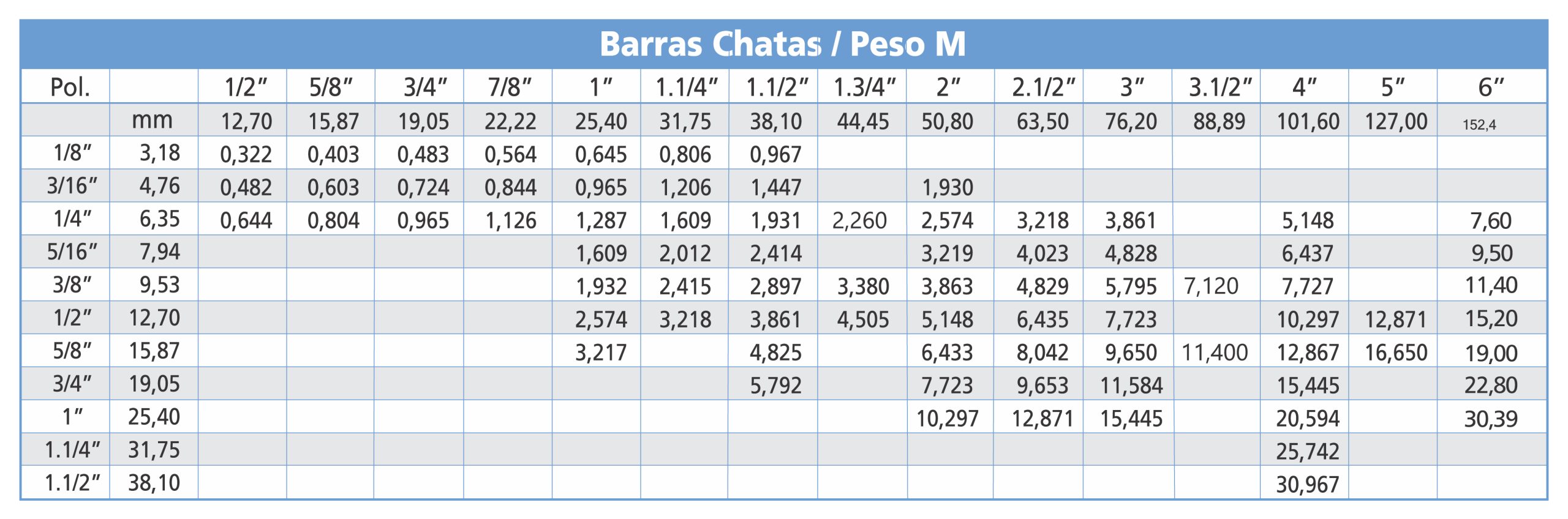 Barras Chatas / Peso M

| Pol. | | 1/2" | 5/8" | 3/4" | 7/8" | 1" | 1.1/4" | 1.1/2" | 1.3/4" | 2" | 2.1/2" | 3" | 3.1/2" | 4" | 5" | 6" |
|---|---|---|---|---|---|---|---|---|---|---|---|---|---|---|---|---|
| | mm | 12,70 | 15,87 | 19,05 | 22,22 | 25,40 | 31,75 | 38,10 | 44,45 | 50,80 | 63,50 | 76,20 | 88,89 | 101,60 | 127,00 | 152,4 |
| 1/8" | 3,18 | 0,322 | 0,403 | 0,483 | 0,564 | 0,645 | 0,806 | 0,967 | | | | | | | | |
| 3/16" | 4,76 | 0,482 | 0,603 | 0,724 | 0,844 | 0,965 | 1,206 | 1,447 | | 1,930 | | | | | | |
| 1/4" | 6,35 | 0,644 | 0,804 | 0,965 | 1,126 | 1,287 | 1,609 | 1,931 | 2,260 | 2,574 | 3,218 | 3,861 | | 5,148 | | 7,60 |
| 5/16" | 7,94 | | | | | 1,609 | 2,012 | 2,414 | | 3,219 | 4,023 | 4,828 | | 6,437 | | 9,50 |
| 3/8" | 9,53 | | | | | 1,932 | 2,415 | 2,897 | 3,380 | 3,863 | 4,829 | 5,795 | 7,120 | 7,727 | | 11,40 |
| 1/2" | 12,70 | | | | | 2,574 | 3,218 | 3,861 | 4,505 | 5,148 | 6,435 | 7,723 | | 10,297 | 12,871 | 15,20 |
| 5/8" | 15,87 | | | | | 3,217 | | 4,825 | | 6,433 | 8,042 | 9,650 | 11,400 | 12,867 | 16,650 | 19,00 |
| 3/4" | 19,05 | | | | | | | 5,792 | | 7,723 | 9,653 | 11,584 | | 15,445 | | 22,80 |
| 1" | 25,40 | | | | | | | | | 10,297 | 12,871 | 15,445 | | 20,594 | | 30,39 |
| 1.1/4" | 31,75 | | | | | | | | | | | | | 25,742 | | |
| 1.1/2" | 38,10 | | | | | | | | | | | | | 30,967 | | |